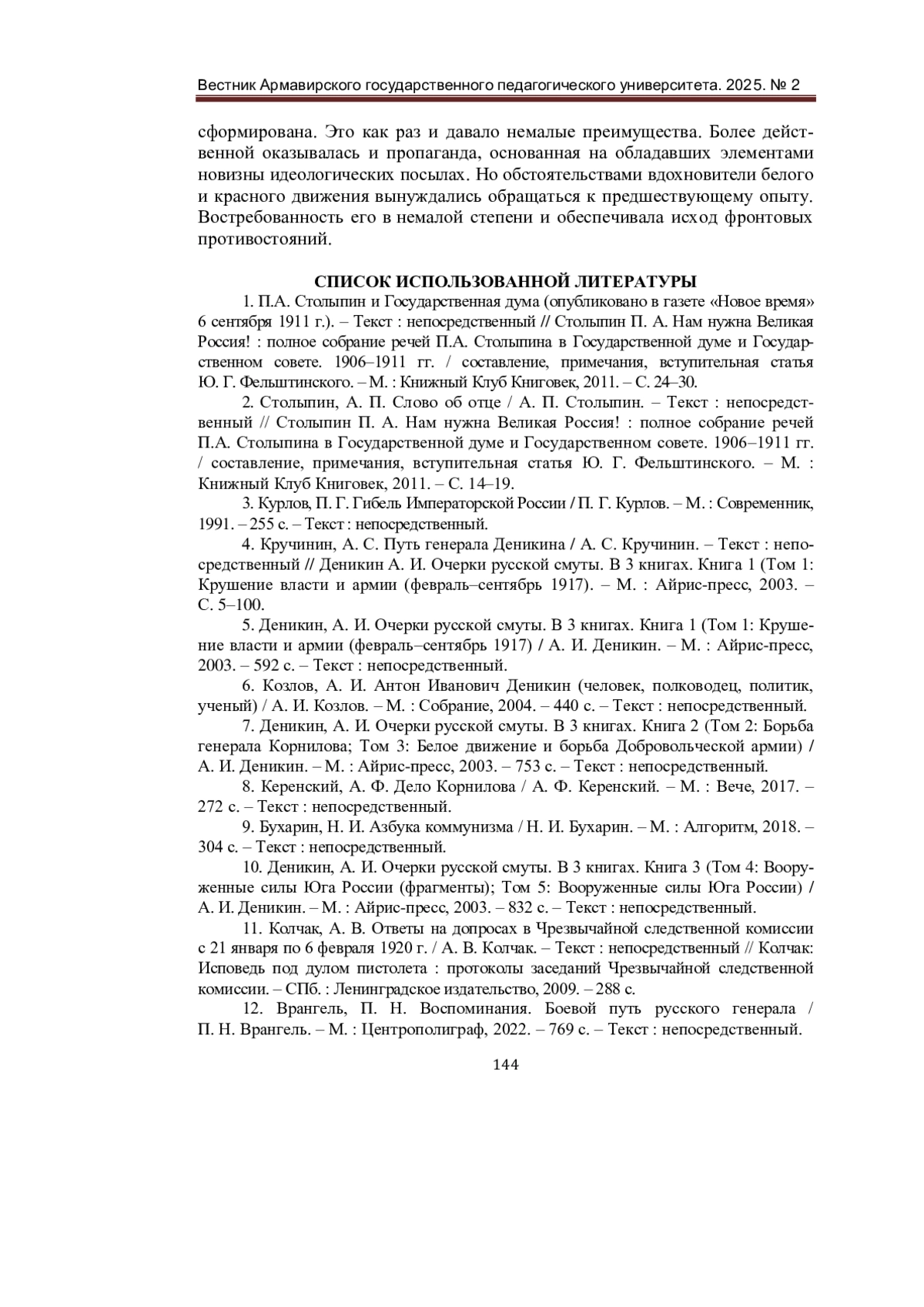 Вестник Армавирского государственного педагогического университета. 2025. № 2

сформирована. Это как раз и давало немалые преимущества. Более действенной оказывалась и пропаганда, основанная на обладавших элементами новизны идеологических посылах. Но обстоятельствами вдохновители белого и красного движения вынуждались обращаться к предшествующему опыту. Востребованность его в немалой степени и обеспечивала исход фронтовых противостояний.

СПИСОК ИСПОЛЬЗОВАННОЙ ЛИТЕРАТУРЫ

1. П.А. Столыпин и Государственная дума (опубликовано в газете «Новое время» 6 сентября 1911 г.). – Текст : непосредственный // Столыпин П. А. Нам нужна Великая Россия! : полное собрание речей П.А. Столыпина в Государственной думе и Государственном совете. 1906–1911 гг. / составление, примечания, вступительная статья Ю. Г. Фельштинского. – М. : Книжный Клуб Книговек, 2011. – С. 24–30.

2. Столыпин, А. П. Слово об отце / А. П. Столыпин. – Текст : непосредственный // Столыпин П. А. Нам нужна Великая Россия! : полное собрание речей П.А. Столыпина в Государственной думе и Государственном совете. 1906–1911 гг. / составление, примечания, вступительная статья Ю. Г. Фельштинского. – М. : Книжный Клуб Книговек, 2011. – С. 14–19.

3. Курлов, П. Г. Гибель Императорской России / П. Г. Курлов. – М. : Современник, 1991. – 255 с. – Текст : непосредственный.

4. Кручинин, А. С. Путь генерала Деникина / А. С. Кручинин. – Текст : непосредственный // Деникин А. И. Очерки русской смуты. В 3 книгах. Книга 1 (Том 1: Крушение власти и армии (февраль–сентябрь 1917). – М. : Айрис-пресс, 2003. – С. 5–100.

5. Деникин, А. И. Очерки русской смуты. В 3 книгах. Книга 1 (Том 1: Крушение власти и армии (февраль–сентябрь 1917) / А. И. Деникин. – М. : Айрис-пресс, 2003. – 592 с. – Текст : непосредственный.

6. Козлов, А. И. Антон Иванович Деникин (человек, полководец, политик, ученый) / А. И. Козлов. – М. : Собрание, 2004. – 440 с. – Текст : непосредственный.

7. Деникин, А. И. Очерки русской смуты. В 3 книгах. Книга 2 (Том 2: Борьба генерала Корнилова; Том 3: Белое движение и борьба Добровольческой армии) / А. И. Деникин. – М. : Айрис-пресс, 2003. – 753 с. – Текст : непосредственный.

8. Керенский, А. Ф. Дело Корнилова / А. Ф. Керенский. – М. : Вече, 2017. – 272 с. – Текст : непосредственный.

9. Бухарин, Н. И. Азбука коммунизма / Н. И. Бухарин. – М. : Алгоритм, 2018. – 304 с. – Текст : непосредственный.

10. Деникин, А. И. Очерки русской смуты. В 3 книгах. Книга 3 (Том 4: Вооруженные силы Юга России (фрагменты); Том 5: Вооруженные силы Юга России) / А. И. Деникин. – М. : Айрис-пресс, 2003. – 832 с. – Текст : непосредственный.

11. Колчак, А. В. Ответы на допросах в Чрезвычайной следственной комиссии с 21 января по 6 февраля 1920 г. / А. В. Колчак. – Текст : непосредственный // Колчак: Исповедь под дулом пистолета : протоколы заседаний Чрезвычайной следственной комиссии. – СПб. : Ленинградское издательство, 2009. – 288 с.

12. Врангель, П. Н. Воспоминания. Боевой путь русского генерала / П. Н. Врангель. – М. : Центрополиграф, 2022. – 769 с. – Текст : непосредственный.

144